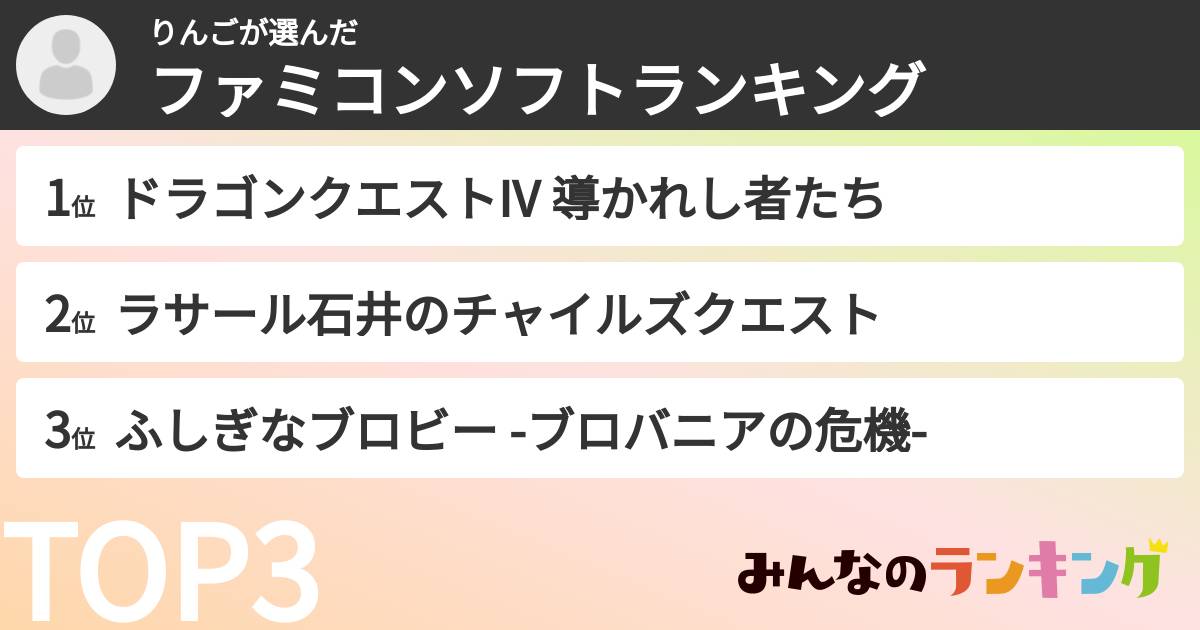 りんごが選んだ
ファミコンソフトランキング

1位 ドラゴンクエストIV 導かれし者たち

2位 ラサール石井のチャイルズクエスト

3位 ふしぎなブロビー -ブロバニアの危機-

TOP3

みんなのランキング